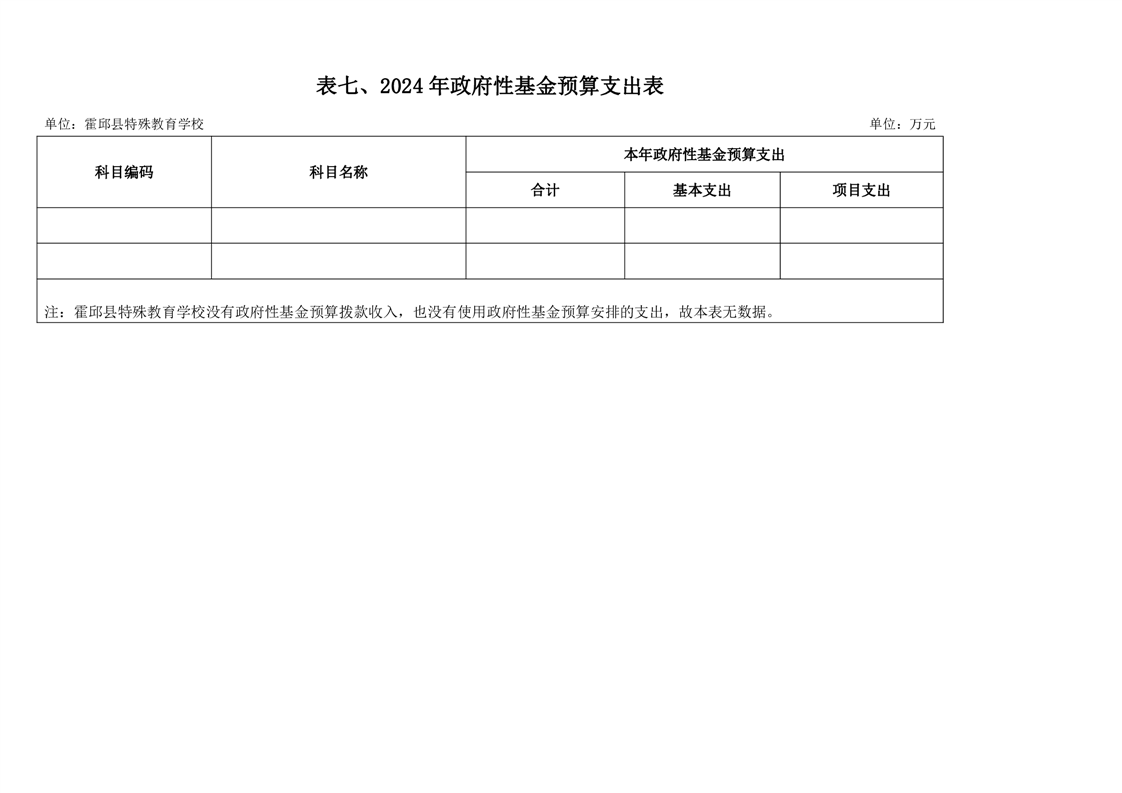 表七、2024年政府性基金预算支出表

单位：霍邱县特殊教育学校 单位：万元

| 科目编码 | 科目名称 | 本年政府性基金预算支出 | | |
|---|---|---|---|---|
| | | 合计 | 基本支出 | 项目支出 |
| | | | | |
| | | | | |
| 注：霍邱县特殊教育学校没有政府性基金预算拨款收入，也没有使用政府性基金预算安排的支出，故本表无数据。 | | | | |